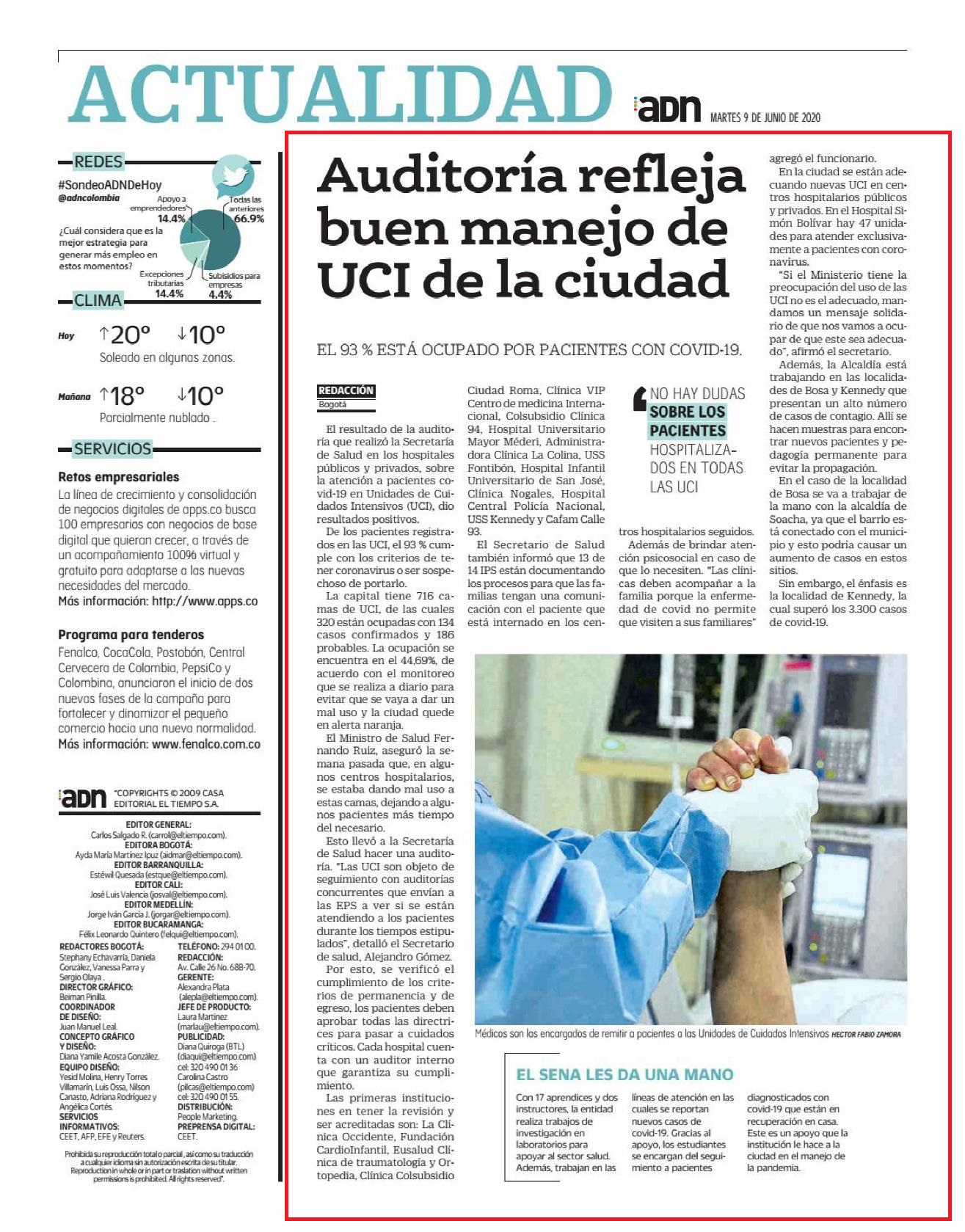 ACTUALIDAD

adn MARTES 9 DE JUNIO DE 2020

REDES

#SondeoADNDeHoy
@adncolombia

¿Cuál considera que es la mejor estrategia para generar más empleo en estos momentos?

Apoyo a emprendedores 14.4%
Todas las anteriores 66.9%
Excepciones tributarias 14.4%
Subsidios para empresas 4.4%

CLIMA

Hoy ↑20° ↓10°
Soleado en algunas zonas.

Mañana ↑18° ↓10°
Parcialmente nublado .

SERVICIOS

Retos empresariales
La línea de crecimiento y consolidación de negocios digitales de apps.co busca 100 empresarios con negocios de base digital que quieran crecer, a través de un acompañamiento 100% virtual y gratuito para adaptarse a las nuevas necesidades del mercado.
Más información: http://www.apps.co

Programa para tenderos
Fenalco, CocaCola, Postobón, Central Cervecera de Colombia, PepsiCo y Colombina, anunciaron el inicio de dos nuevas fases de la campaña para fortalecer y dinamizar el pequeño comercio hacia una nueva normalidad.
Más información: www.fenalco.com.co

adn "COPYRIGHTS © 2009 CASA EDITORIAL EL TIEMPO S.A.

EDITOR GENERAL:
Carlos Salgado R. (carrol@eltiempo.com).
EDITORA BOGOTÁ:
Ayda María Martínez Ipuz (aidmar@eltiempo.com).
EDITOR BARRANQUILLA:
Estéwil Quesada (estque@eltiempo.com).
EDITOR CALI:
José Luis Valencia (josval@eltiempo.com).
EDITOR MEDELLÍN:
Jorge Iván García J. (jorgar@eltiempo.com).
EDITOR BUCARAMANGA:
Félix Leonardo Quintero (felqui@eltiempo.com).

REDACTORES BOGOTÁ:
Stephany Echavarría, Daniela González, Vanessa Parra y Sergio Olaya .
DIRECTOR GRÁFICO:
Beiman Pinilla.
COORDINADOR DE DISEÑO:
Juan Manuel Leal.
CONCEPTO GRÁFICO Y DISEÑO:
Diana Yamile Acosta González.
EQUIPO DISEÑO:
Yesid Molina, Henry Torres Villamarín, Luis Ossa, Nilson Canasto, Adriana Rodríguez y Angélica Cortés.
SERVICIOS INFORMATIVOS:
CEET, AFP, EFE y Reuters.

TELÉFONO: 294 01 00.
REDACCIÓN:
Av. Calle 26 No. 68B-70.
GERENTE:
Alexandra Plata (alepla@eltiempo.com).
JEFE DE PRODUCTO:
Laura Martínez (marlau@eltiempo.com).
PUBLICIDAD:
Diana Quiroga (BTL) (diaqui@eltiempo.com) cel: 320 490 01 36
Carolina Castro (pilcas@eltiempo.com) cel: 320 490 01 55.
DISTRIBUCIÓN:
People Marketing.
PREPRENSA DIGITAL:
CEET.

Prohibida su reproducción total o parcial, así como su traducción a cualquier idioma sin autorización escrita de su titular. Reproduction in whole or in part or traslation without written permissions is prohibited. All rights reserved".

Auditoría refleja buen manejo de UCI de la ciudad

EL 93 % ESTÁ OCUPADO POR PACIENTES CON COVID-19.

REDACCIÓN
Bogotá

El resultado de la auditoría que realizó la Secretaría de Salud en los hospitales públicos y privados, sobre la atención a pacientes covid-19 en Unidades de Cuidados Intensivos (UCI), dio resultados positivos.
De los pacientes registrados en las UCI, el 93 % cumple con los criterios de tener coronavirus o ser sospechoso de portarlo.
La capital tiene 716 camas de UCI, de las cuales 320 están ocupadas con 134 casos confirmados y 186 probables. La ocupación se encuentra en el 44,69%, de acuerdo con el monitoreo que se realiza a diario para evitar que se vaya a dar un mal uso y la ciudad quede en alerta naranja.
El Ministro de Salud Fernando Ruiz, aseguró la semana pasada que, en algunos centros hospitalarios, se estaba dando mal uso a estas camas, dejando a algunos pacientes más tiempo del necesario.
Esto llevó a la Secretaría de Salud hacer una auditoría. "Las UCI son objeto de seguimiento con auditorías concurrentes que envían a las EPS a ver si se están atendiendo a los pacientes durante los tiempos estipulados", detalló el Secretario de salud, Alejandro Gómez.
Por esto, se verificó el cumplimiento de los criterios de permanencia y de egreso, los pacientes deben aprobar todas las directrices para pasar a cuidados críticos. Cada hospital cuenta con un auditor interno que garantiza su cumplimiento.
Las primeras instituciones en tener la revisión y ser acreditadas son: La Clínica Occidente, Fundación CardioInfantil, Eusalud Clínica de traumatología y Ortopedia, Clínica Colsubsidio Ciudad Roma, Clínica VIP Centro de medicina Internacional, Colsubsidio Clínica 94, Hospital Universitario Mayor Méderi, Administradora Clínica La Colina, USS Fontibón, Hospital Infantil Universitario de San José, Clínica Nogales, Hospital Central Policía Nacional, USS Kennedy y Cafam Calle 93.
El Secretario de Salud también informó que 13 de 14 IPS están documentando los procesos para que las familias tengan una comunicación con el paciente que está internado en los centros hospitalarios seguidos.

NO HAY DUDAS SOBRE LOS PACIENTES HOSPITALIZADOS EN TODAS LAS UCI

Además de brindar atención psicosocial en caso de que lo necesiten. "Las clínicas deben acompañar a la familia porque la enfermedad de covid no permite que visiten a sus familiares" agregó el funcionario.
En la ciudad se están adecuando nuevas UCI en centros hospitalarios públicos y privados. En el Hospital Simón Bolívar hay 47 unidades para atender exclusivamente a pacientes con coronavirus.
"Si el Ministerio tiene la preocupación del uso de las UCI no es el adecuado, mandamos un mensaje solidario de que nos vamos a ocupar de que este sea adecuado", afirmó el secretario.
Además, la Alcaldía está trabajando en las localidades de Bosa y Kennedy que presentan un alto número de casos de contagio. Allí se hacen muestras para encontrar nuevos pacientes y pedagogía permanente para evitar la propagación.
En el caso de la localidad de Bosa se va a trabajar de la mano con la alcaldía de Soacha, ya que el barrio está conectado con el municipio y esto podría causar un aumento de casos en estos sitios.
Sin embargo, el énfasis es la localidad de Kennedy, la cual superó los 3.300 casos de covid-19.

Médicos son los encargados de remitir a pacientes a las Unidades de Cuidados Intensivos HECTOR FABIO ZAMORA

EL SENA LES DA UNA MANO

Con 17 aprendices y dos instructores, la entidad realiza trabajos de investigación en laboratorios para apoyar al sector salud. Además, trabajan en las líneas de atención en las cuales se reportan nuevos casos de covid-19. Gracias al apoyo, los estudiantes se encargan del seguimiento a pacientes diagnosticados con covid-19 que están en recuperación en casa. Este es un apoyo que la institución le hace a la ciudad en el manejo de la pandemia.